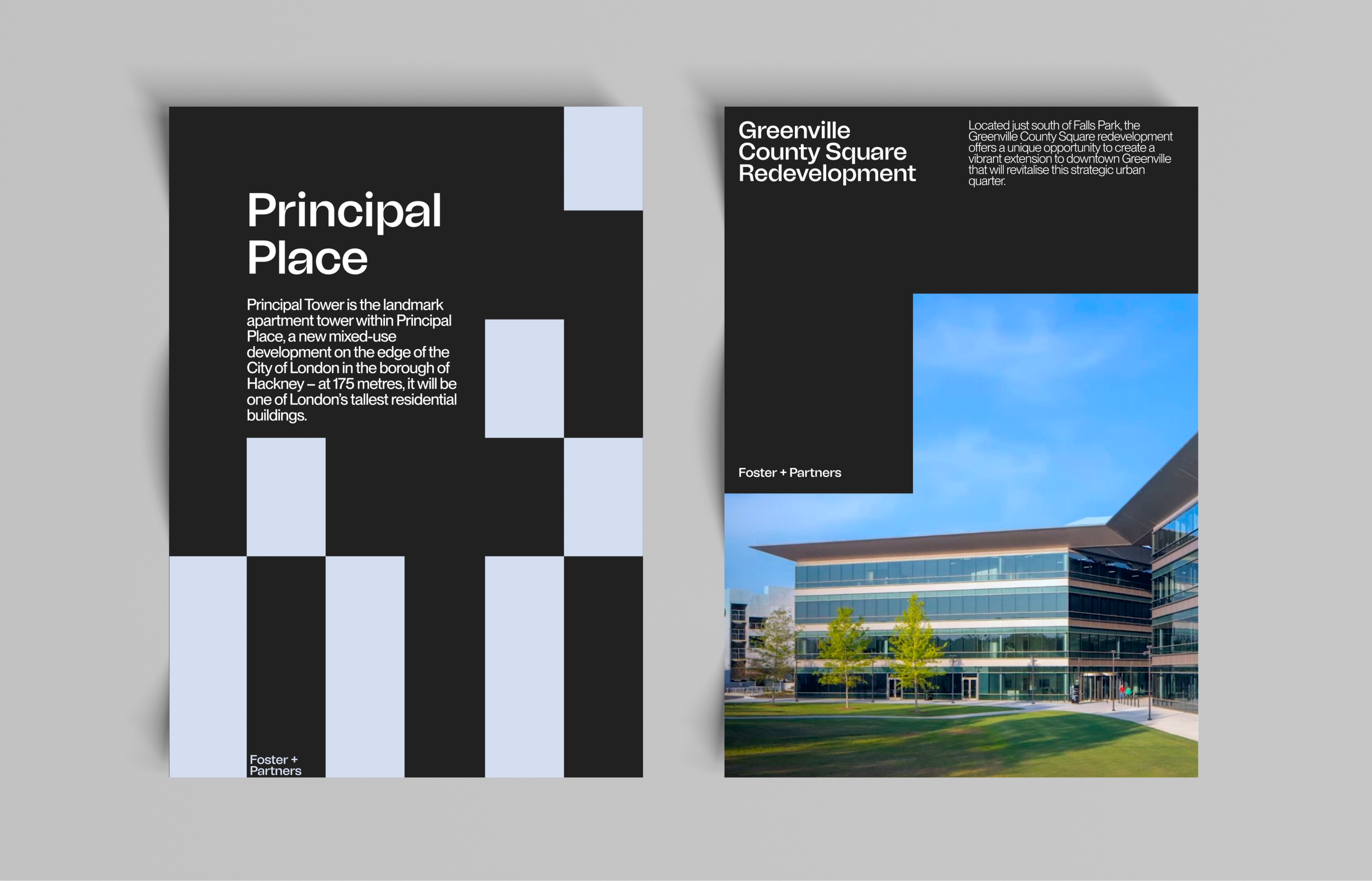 Principal Place

Principal Tower is the landmark apartment tower within Principal Place, a new mixed-use development on the edge of the City of London in the borough of Hackney – at 175 metres, it will be one of London's tallest residential buildings.

Foster + Partners

Greenville County Square Redevelopment

Located just south of Falls Park, the Greenville County Square redevelopment offers a unique opportunity to create a vibrant extension to downtown Greenville that will revitalise this strategic urban quarter.

Foster + Partners